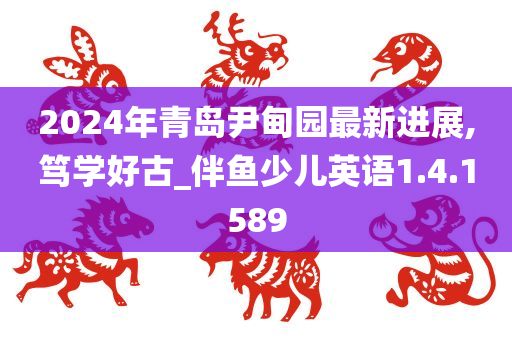 2024年青岛尹甸园最新进展,笃学好古_伴鱼少儿英语1.4.1589